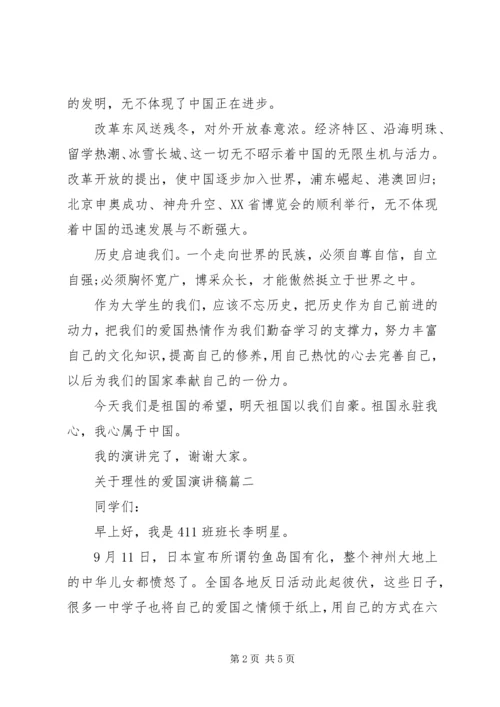 的发明，无不体现了中国正在进步。

改革东风送残冬，对外开放春意浓。经济特区、沿海明珠、留学热潮、冰雪长城、这一切无不昭示着中国的无限生机与活力。改革开放的提出，使中国逐步加入世界，浦东崛起、港澳回归；北京申奥成功、神舟升空、XX省博览会的顺利举行，无不体现着中国的迅速发展与不断强大。

历史启迪我们。一个走向世界的民族，必须自尊自信，自立自强；必须胸怀宽广，博采众长，才能傲然挺立于世界之中。

作为大学生的我们，应该不忘历史，把历史作为自己前进的动力，把我们的爱国热情作为我们勤奋学习的支撑力，努力丰富自己的文化知识，提高自己的修养，用自己热忱的心去完善自己，以后为我们的国家奉献自己的一份力。

今天我们是祖国的希望，明天祖国以我们自豪。祖国永驻我心，我心属于中国。

我的演讲完了，谢谢大家。

关于理性的爱国演讲稿篇二

同学们：

早上好，我是411班班长李明星。

9月11日，日本宣布所谓钓鱼岛国有化，整个神州大地上的中华儿女都愤怒了。全国各地反日活动此起彼伏，这些日子，很多一中学子也将自己的爱国之情倾于纸上，用自己的方式在六

第2页 共5页